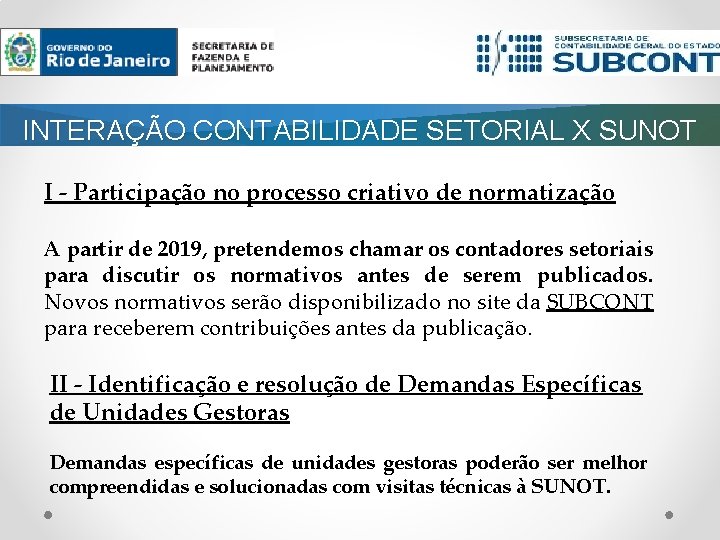 GOVERNO DO
Rio de Janeiro

SECRETARIA DE
FAZENDA E
PLANEJAMENTO

SUBSECRETARIA DE
CONTABILIDADE GERAL DO ESTADO
SUBCONT

INTERAÇÃO CONTABILIDADE SETORIAL X SUNOT

I - Participação no processo criativo de normatização

A partir de 2019, pretendemos chamar os contadores setoriais para discutir os normativos antes de serem publicados. Novos normativos serão disponibilizado no site da SUBCONT para receberem contribuições antes da publicação.

II - Identificação e resolução de Demandas Específicas de Unidades Gestoras

Demandas específicas de unidades gestoras poderão ser melhor compreendidas e solucionadas com visitas técnicas à SUNOT.